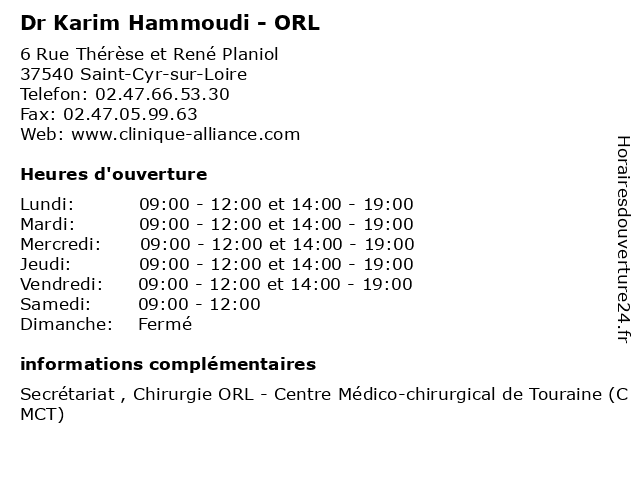 Dr Karim Hammoudi - ORL

6 Rue Thérèse et René Planiol
37540 Saint-Cyr-sur-Loire
Telefon: 02.47.66.53.30
Fax: 02.47.05.99.63
Web: www.clinique-alliance.com

Heures d'ouverture

| | |
|---|---|
| Lundi: | 09:00 - 12:00 et 14:00 - 19:00 |
| Mardi: | 09:00 - 12:00 et 14:00 - 19:00 |
| Mercredi: | 09:00 - 12:00 et 14:00 - 19:00 |
| Jeudi: | 09:00 - 12:00 et 14:00 - 19:00 |
| Vendredi: | 09:00 - 12:00 et 14:00 - 19:00 |
| Samedi: | 09:00 - 12:00 |
| Dimanche: | Fermé |

informations complémentaires

Secrétariat , Chirurgie ORL - Centre Médico-chirurgical de Touraine (C MCT)

Horairesdouverture24.fr